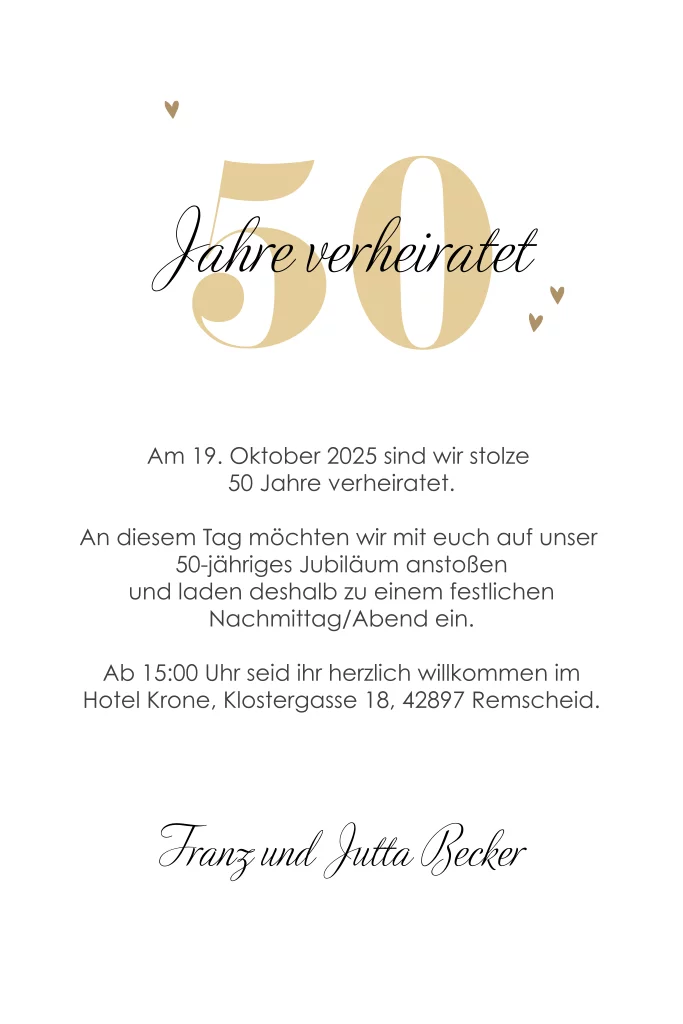 50
Jahre verheiratet

Am 19. Oktober 2025 sind wir stolze 50 Jahre verheiratet.

An diesem Tag möchten wir mit euch auf unser 50-jähriges Jubiläum anstoßen und laden deshalb zu einem festlichen Nachmittag/Abend ein.

Ab 15:00 Uhr seid ihr herzlich willkommen im Hotel Krone, Klostergasse 18, 42897 Remscheid.

Franz und Jutta Becker